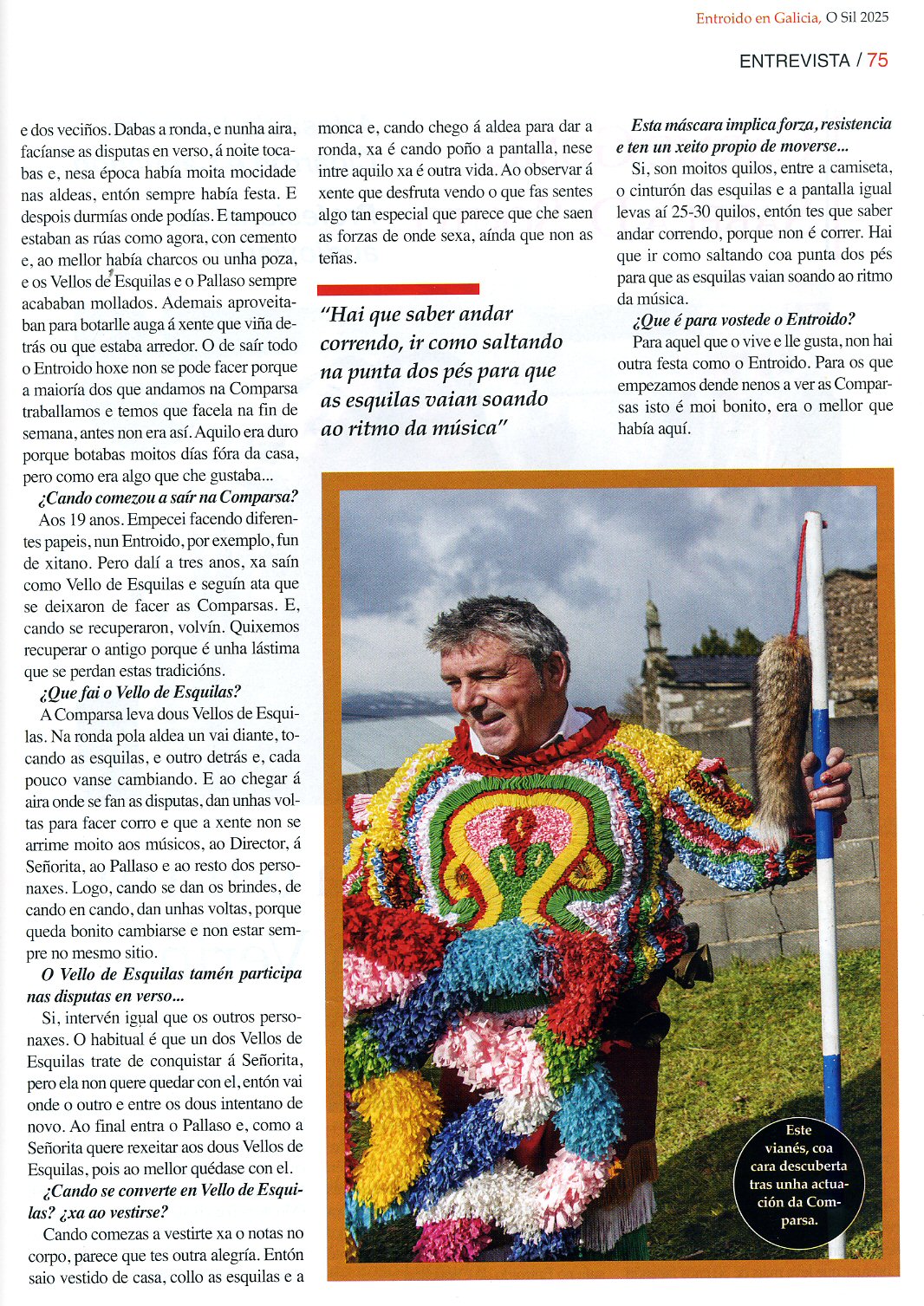 Entroido en Galicia, O Sil 2025

ENTREVISTA / 75

e dos veciños. Dabas a ronda, e nunha aira, facíanse as disputas en verso, á noite tocabas e, nesa época había moita mocidade nas aldeas, entón sempre había festa. E despois durmías onde podías. E tampouco estaban as rúas como agora, con cemento e, ao mellor había charcos ou unha poza, e os Vellos de Esquilas e o Pallaso sempre acababan mollados. Ademais aproveitaban para botarlle auga á xente que viña detrás ou que estaba arredor. O de saír todo o Entroido hoxe non se pode facer porque a maioría dos que andamos na Comparsa traballamos e temos que facela na fin de semana, antes non era así. Aquilo era duro porque botabas moitos días fóra da casa, pero como era algo que che gustaba...

¿Cando comezou a saír na Comparsa?

Aos 19 anos. Empecei facendo diferentes papeis, nun Entroido, por exemplo, fun de xitano. Pero dalí a tres anos, xa saín como Vello de Esquilas e seguín ata que se deixaron de facer as Comparsas. E, cando se recuperaron, volvín. Quixemos recuperar o antigo porque é unha lástima que se perdan estas tradicións.

¿Que fai o Vello de Esquilas?

A Comparsa leva dous Vellos de Esquilas. Na ronda pola aldea un vai diante, tocando as esquilas, e outro detrás e, cada pouco vanse cambiando. E ao chegar á aira onde se fan as disputas, dan unhas voltas para facer corro e que a xente non se arrime moito aos músicos, ao Director, á Señorita, ao Pallaso e ao resto dos personaxes. Logo, cando se dan os brindes, de cando en cando, dan unhas voltas, porque queda bonito cambiarse e non estar sempre no mesmo sitio.

O Vello de Esquilas tamén participa nas disputas en verso...

Si, intervén igual que os outros personaxes. O habitual é que un dos Vellos de Esquilas trate de conquistar á Señorita, pero ela non quere quedar con el, entón vai onde o outro e entre os dous intentano de novo. Ao final entra o Pallaso e, como a Señorita quere rexeitar aos dous Vellos de Esquilas, pois ao mellor quédase con el.

¿Cando se converte en Vello de Esquilas? ¿xa ao vestirse?

Cando comezas a vestirte xa o notas no corpo, parece que tes outra alegría. Entón saio vestido de casa, collo as esquilas e a monca e, cando chego á aldea para dar a ronda, xa é cando poño a pantalla, nese intre aquilo xa é outra vida. Ao observar á xente que desfruta vendo o que fas sentes algo tan especial que parece que che saen as forzas de onde sexa, aínda que non as teñas.

"Hai que saber andar correndo, ir como saltando na punta dos pés para que as esquilas vaian soando ao ritmo da música"

Esta máscara implica forza, resistencia e ten un xeito propio de moverse...

Si, son moitos quilos, entre a camiseta, o cinturón das esquilas e a pantalla igual levas aí 25-30 quilos, entón tes que saber andar correndo, porque non é correr. Hai que ir como saltando coa punta dos pés para que as esquilas vaian soando ao ritmo da música.

¿Que é para vostede o Entroido?

Para aquel que o vive e lle gusta, non hai outra festa como o Entroido. Para os que empezamos dende nenos a ver as Comparsas isto é moi bonito, era o mellor que había aquí.

Este vianés, coa cara descuberta tras unha actuación da Comparsa.